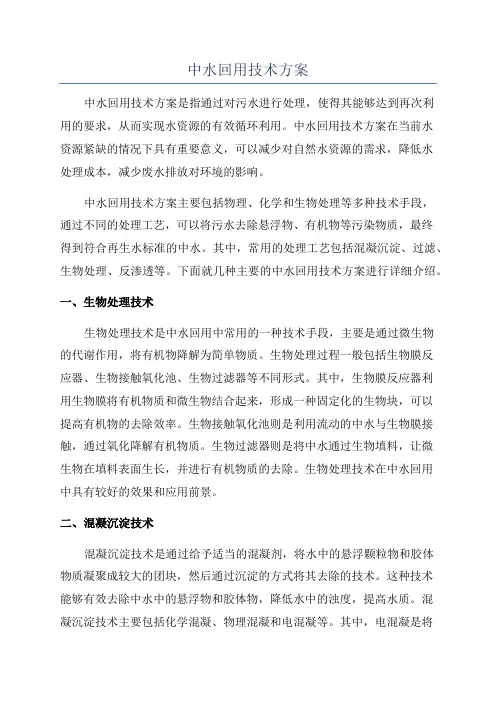 中水回用技术方案

中水回用技术方案是指通过对污水进行处理，使得其能够达到再次利用的要求，从而实现水资源的有效循环利用。中水回用技术方案在当前水资源紧缺的情况下具有重要意义，可以减少对自然水资源的需求，降低水处理成本，减少废水排放对环境的影响。

中水回用技术方案主要包括物理、化学和生物处理等多种技术手段，通过不同的处理工艺，可以将污水去除悬浮物、有机物等污染物质，最终得到符合再生水标准的中水。其中，常用的处理工艺包括混凝沉淀、过滤、生物处理、反渗透等。下面就几种主要的中水回用技术方案进行详细介绍。

一、生物处理技术

生物处理技术是中水回用中常用的一种技术手段，主要是通过微生物的代谢作用，将有机物降解为简单物质。生物处理过程一般包括生物膜反应器、生物接触氧化池、生物过滤器等不同形式。其中，生物膜反应器利用生物膜将有机物质和微生物结合起来，形成一种固定化的生物块，可以提高有机物的去除效率。生物接触氧化池则是利用流动的中水与生物膜接触，通过氧化降解有机物质。生物过滤器则是将中水通过生物填料，让微生物在填料表面生长，并进行有机物质的去除。生物处理技术在中水回用中具有较好的效果和应用前景。

二、混凝沉淀技术

混凝沉淀技术是通过给予适当的混凝剂，将水中的悬浮颗粒物和胶体物质凝聚成较大的团块，然后通过沉淀的方式将其去除的技术。这种技术能够有效去除中水中的悬浮物和胶体物，降低水中的浊度，提高水质。混凝沉淀技术主要包括化学混凝、物理混凝和电混凝等。其中，电混凝是将